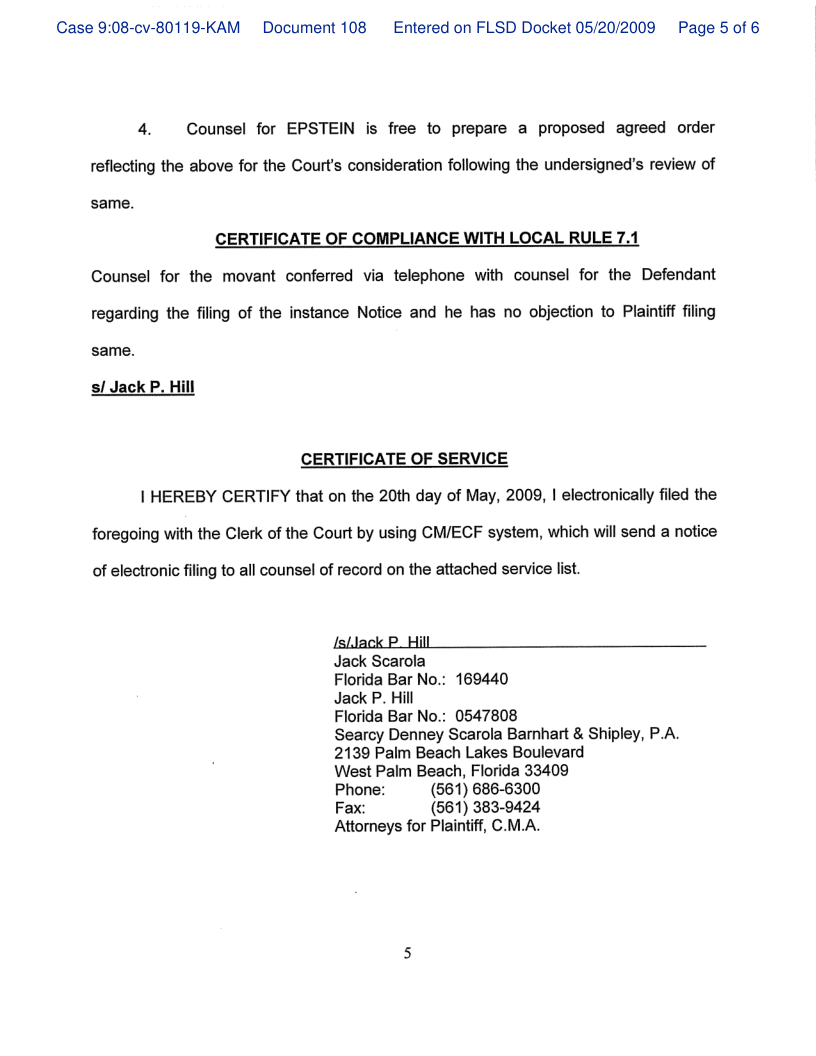 Case 9:08-cv-80119-KAM Document 108 Entered on FLSD Docket 05/20/2009 Page 5 of 6

4. Counsel for EPSTEIN is free to prepare a proposed agreed order reflecting the above for the Court's consideration following the undersigned's review of same.

CERTIFICATE OF COMPLIANCE WITH LOCAL RULE 7.1

Counsel for the movant conferred via telephone with counsel for the Defendant regarding the filing of the instance Notice and he has no objection to Plaintiff filing same.

s/ Jack P. Hill

CERTIFICATE OF SERVICE

I HEREBY CERTIFY that on the 20th day of May, 2009, I electronically filed the foregoing with the Clerk of the Court by using CM/ECF system, which will send a notice of electronic filing to all counsel of record on the attached service list.

/s/Jack P. Hill
Jack Scarola
Florida Bar No.: 169440
Jack P. Hill
Florida Bar No.: 0547808
Searcy Denney Scarola Barnhart & Shipley, P.A.
2139 Palm Beach Lakes Boulevard
West Palm Beach, Florida 33409
Phone: (561) 686-6300
Fax: (561) 383-9424
Attorneys for Plaintiff, C.M.A.

5